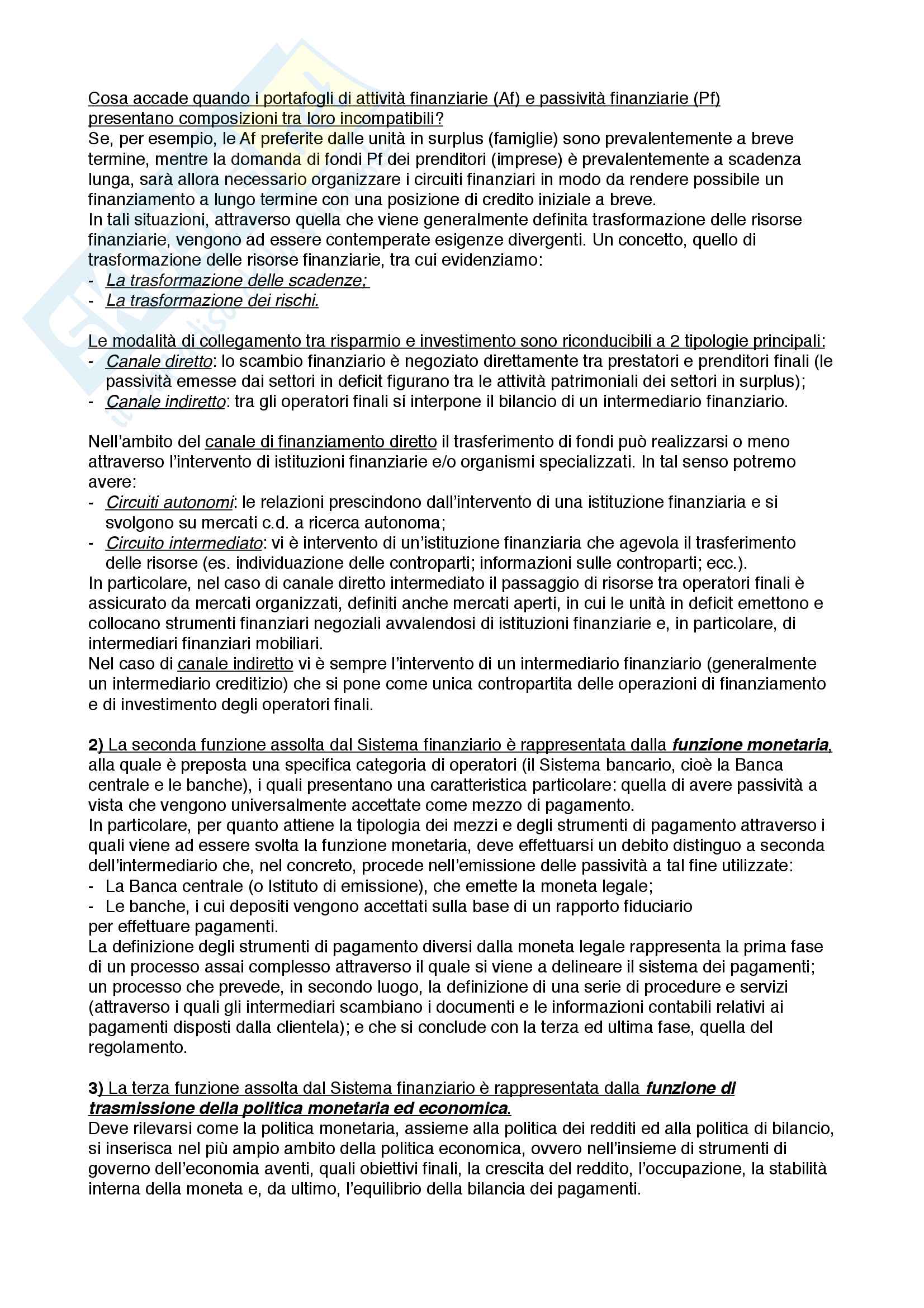 Cosa accade quando i portafogli di attività finanziarie (Af) e passività finanziarie (Pf) presentano composizioni tra loro incompatibili?
Se, per esempio, le Af preferite dalle unità in surplus (famiglie) sono prevalentemente a breve termine, mentre la domanda di fondi Pf dei prenditori (imprese) è prevalentemente a scadenza lunga, sarà allora necessario organizzare i circuiti finanziari in modo da rendere possibile un finanziamento a lungo termine con una posizione di credito iniziale a breve.
In tali situazioni, attraverso quella che viene generalmente definita trasformazione delle risorse finanziarie, vengono ad essere contemperate esigenze divergenti. Un concetto, quello di trasformazione delle risorse finanziarie, tra cui evidenziamo:
- La trasformazione delle scadenze;
- La trasformazione dei rischi.

Le modalità di collegamento tra risparmio e investimento sono riconducibili a 2 tipologie principali:
- Canale diretto: lo scambio finanziario è negoziato direttamente tra prestatori e prenditori finali (le passività emesse dai settori in deficit figurano tra le attività patrimoniali dei settori in surplus);
- Canale indiretto: tra gli operatori finali si interpone il bilancio di un intermediario finanziario.

Nell'ambito del canale di finanziamento diretto il trasferimento di fondi può realizzarsi o meno attraverso l'intervento di istituzioni finanziarie e/o organismi specializzati. In tal senso potremo avere:
- Circuiti autonomi: le relazioni prescindono dall'intervento di una istituzione finanziaria e si svolgono su mercati c.d. a ricerca autonoma;
- Circuito intermediato: vi è intervento di un'istituzione finanziaria che agevola il trasferimento delle risorse (es. individuazione delle controparti; informazioni sulle controparti; ecc.).
In particolare, nel caso di canale diretto intermediato il passaggio di risorse tra operatori finali è assicurato da mercati organizzati, definiti anche mercati aperti, in cui le unità in deficit emettono e collocano strumenti finanziari negoziali avvalendosi di istituzioni finanziarie e, in particolare, di intermediari finanziari mobiliari.
Nel caso di canale indiretto vi è sempre l'intervento di un intermediario finanziario (generalmente un intermediario creditizio) che si pone come unica contropartita delle operazioni di finanziamento e di investimento degli operatori finali.

2) La seconda funzione assolta dal Sistema finanziario è rappresentata dalla funzione monetaria, alla quale è preposta una specifica categoria di operatori (il Sistema bancario, cioè la Banca centrale e le banche), i quali presentano una caratteristica particolare: quella di avere passività a vista che vengono universalmente accettate come mezzo di pagamento.
In particolare, per quanto attiene la tipologia dei mezzi e degli strumenti di pagamento attraverso i quali viene ad essere svolta la funzione monetaria, deve effettuarsi un debito distinguo a seconda dell'intermediario che, nel concreto, procede nell'emissione delle passività a tal fine utilizzate:
- La Banca centrale (o Istituto di emissione), che emette la moneta legale;
- Le banche, i cui depositi vengono accettati sulla base di un rapporto fiduciario per effettuare pagamenti.
La definizione degli strumenti di pagamento diversi dalla moneta legale rappresenta la prima fase di un processo assai complesso attraverso il quale si viene a delineare il sistema dei pagamenti; un processo che prevede, in secondo luogo, la definizione di una serie di procedure e servizi (attraverso i quali gli intermediari scambiano i documenti e le informazioni contabili relativi ai pagamenti disposti dalla clientela); e che si conclude con la terza ed ultima fase, quella del regolamento.

3) La terza funzione assolta dal Sistema finanziario è rappresentata dalla funzione di trasmissione della politica monetaria ed economica.
Deve rilevarsi come la politica monetaria, assieme alla politica dei redditi ed alla politica di bilancio, si inserisca nel più ampio ambito della politica economica, ovvero nell'insieme di strumenti di governo dell'economia aventi, quali obiettivi finali, la crescita del reddito, l'occupazione, la stabilità interna della moneta e, da ultimo, l'equilibrio della bilancia dei pagamenti.